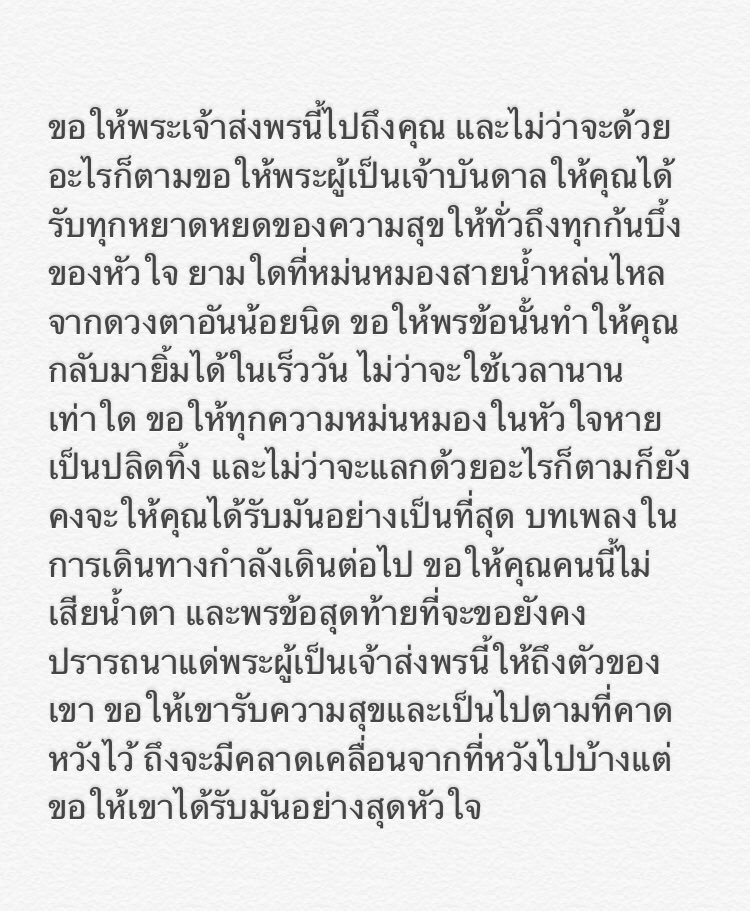 ขอให้พระเจ้าส่งพรนี้ไปถึงคุณ และไม่ว่าจะด้วยอะไรก็ตามขอให้พระผู้เป็นเจ้าบันดาลให้คุณได้รับทุกหยาดหยดของความสุขให้ทั่วถึงทุกก้นบึ้งของหัวใจ ยามใดที่หม่นหมองสายน้ำหล่นไหลจากดวงตาอันน้อยนิด ขอให้พรข้อนั้นทำให้คุณกลับมายิ้มได้ในเร็ววัน ไม่ว่าจะใช้เวลานานเท่าใด ขอให้ทุกความหม่นหมองในหัวใจหายเป็นปลิดทิ้ง และไม่ว่าจะแลกด้วยอะไรก็ตามก็ยังคงจะให้คุณได้รับมันอย่างเป็นที่สุด บทเพลงในการเดินทางกำลังเดินต่อไป ขอให้คุณคนนี้ไม่เสียน้ำตา และพรข้อสุดท้ายที่จะขอยังคงปรารถนาแด่พระผู้เป็นเจ้าส่งพรนี้ให้ถึงตัวของเขา ขอให้เขารับความสุขและเป็นไปตามที่คาดหวังไว้ ถึงจะมีคลาดเคลื่อนจากที่หวังไปบ้างแต่ขอให้เขาได้รับมันอย่างสุดหัวใจ